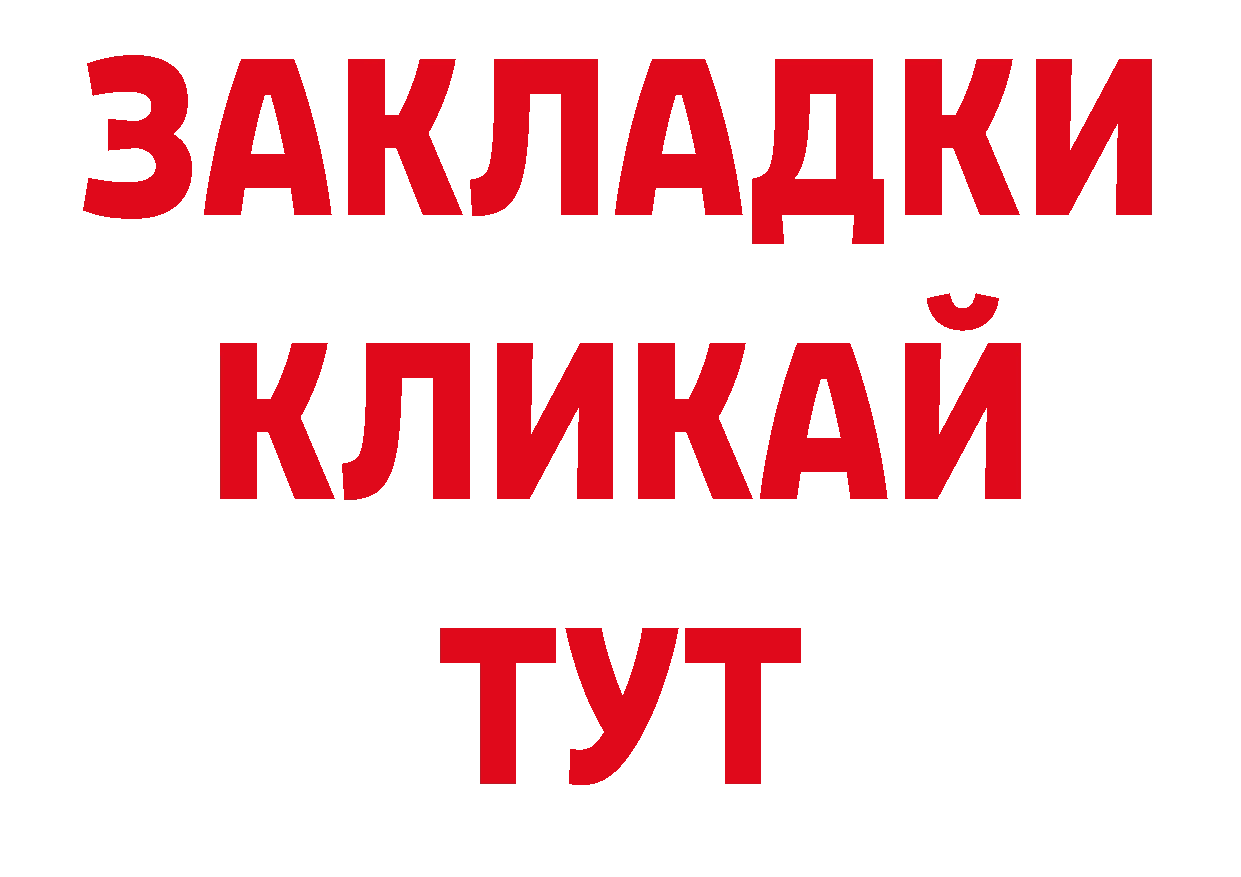 ЗАКЛАДКИ
КЛИКАЙ
ТУТ